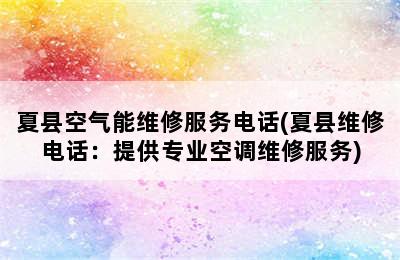 夏县空气能维修服务电话(夏县维修电话：提供专业空调维修服务)